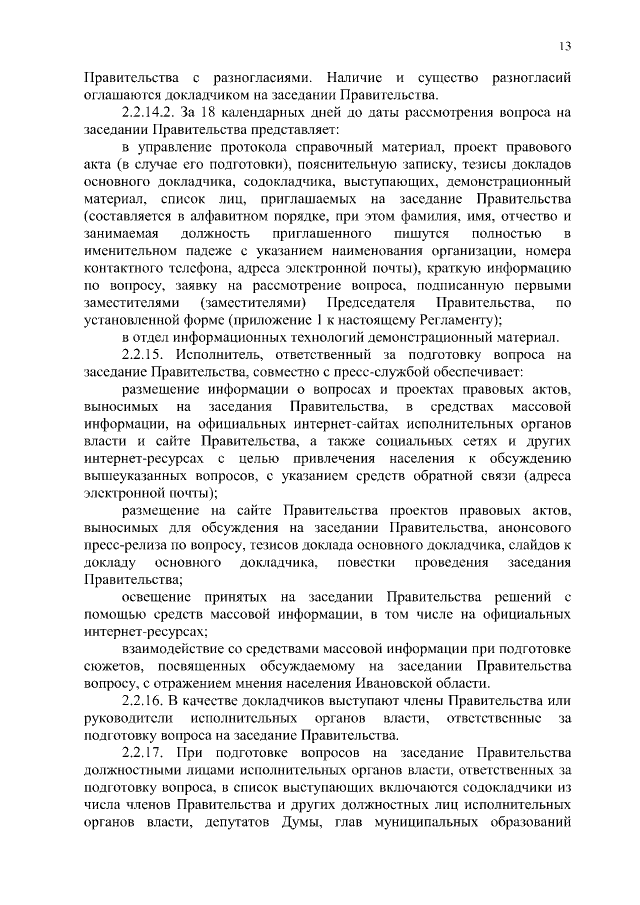 13

Правительства с разногласиями. Наличие и существо разногласий оглашаются докладчиком на заседании Правительства.

2.2.14.2. За 18 календарных дней до даты рассмотрения вопроса на заседании Правительства представляет:

в управление протокола справочный материал, проект правового акта (в случае его подготовки), пояснительную записку, тезисы докладов основного докладчика, содокладчика, выступающих, демонстрационный материал, список лиц, приглашаемых на заседание Правительства (составляется в алфавитном порядке, при этом фамилия, имя, отчество и занимаемая должность приглашенного пишутся полностью в именительном падеже с указанием наименования организации, номера контактного телефона, адреса электронной почты), краткую информацию по вопросу, заявку на рассмотрение вопроса, подписанную первыми заместителями (заместителями) Председателя Правительства, по установленной форме (приложение 1 к настоящему Регламенту);

в отдел информационных технологий демонстрационный материал.

2.2.15. Исполнитель, ответственный за подготовку вопроса на заседание Правительства, совместно с пресс-службой обеспечивает:

размещение информации о вопросах и проектах правовых актов, выносимых на заседания Правительства, в средствах массовой информации, на официальных интернет-сайтах исполнительных органов власти и сайте Правительства, а также социальных сетях и других интернет-ресурсах с целью привлечения населения к обсуждению вышеуказанных вопросов, с указанием средств обратной связи (адреса электронной почты);

размещение на сайте Правительства проектов правовых актов, выносимых для обсуждения на заседании Правительства, анонсового пресс-релиза по вопросу, тезисов доклада основного докладчика, слайдов к докладу основного докладчика, повестки проведения заседания Правительства;

освещение принятых на заседании Правительства решений с помощью средств массовой информации, в том числе на официальных интернет-ресурсах;

взаимодействие со средствами массовой информации при подготовке сюжетов, посвященных обсуждаемому на заседании Правительства вопросу, с отражением мнения населения Ивановской области.

2.2.16. В качестве докладчиков выступают члены Правительства или руководители исполнительных органов власти, ответственные за подготовку вопроса на заседание Правительства.

2.2.17. При подготовке вопросов на заседание Правительства должностными лицами исполнительных органов власти, ответственных за подготовку вопроса, в список выступающих включаются содокладчики из числа членов Правительства и других должностных лиц исполнительных органов власти, депутатов Думы, глав муниципальных образований